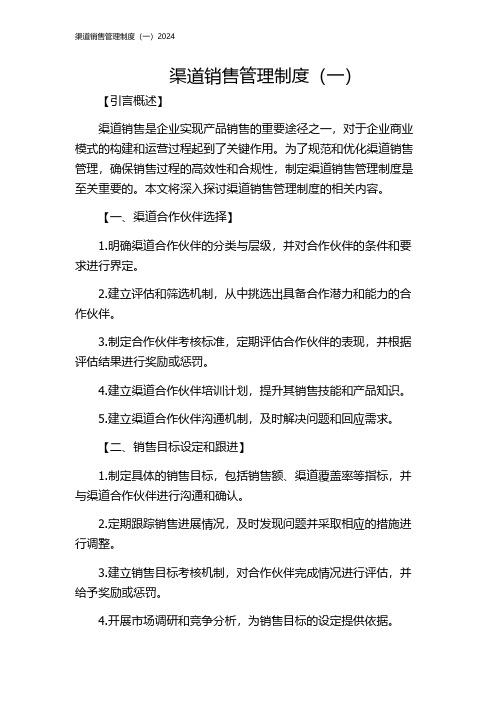 渠道销售管理制度（一）2024

渠道销售管理制度（一）

【引言概述】

渠道销售是企业实现产品销售的重要途径之一，对于企业商业模式的构建和运营过程起到了关键作用。为了规范和优化渠道销售管理，确保销售过程的高效性和合规性，制定渠道销售管理制度是至关重要的。本文将深入探讨渠道销售管理制度的相关内容。

【一、渠道合作伙伴选择】

1.明确渠道合作伙伴的分类与层级，并对合作伙伴的条件和要求进行界定。

2.建立评估和筛选机制，从中挑选出具备合作潜力和能力的合作伙伴。

3.制定合作伙伴考核标准，定期评估合作伙伴的表现，并根据评估结果进行奖励或惩罚。

4.建立渠道合作伙伴培训计划，提升其销售技能和产品知识。

5.建立渠道合作伙伴沟通机制，及时解决问题和回应需求。

【二、销售目标设定和跟进】

1.制定具体的销售目标，包括销售额、渠道覆盖率等指标，并与渠道合作伙伴进行沟通和确认。

2.定期跟踪销售进展情况，及时发现问题并采取相应的措施进行调整。

3.建立销售目标考核机制，对合作伙伴完成情况进行评估，并给予奖励或惩罚。

4.开展市场调研和竞争分析，为销售目标的设定提供依据。